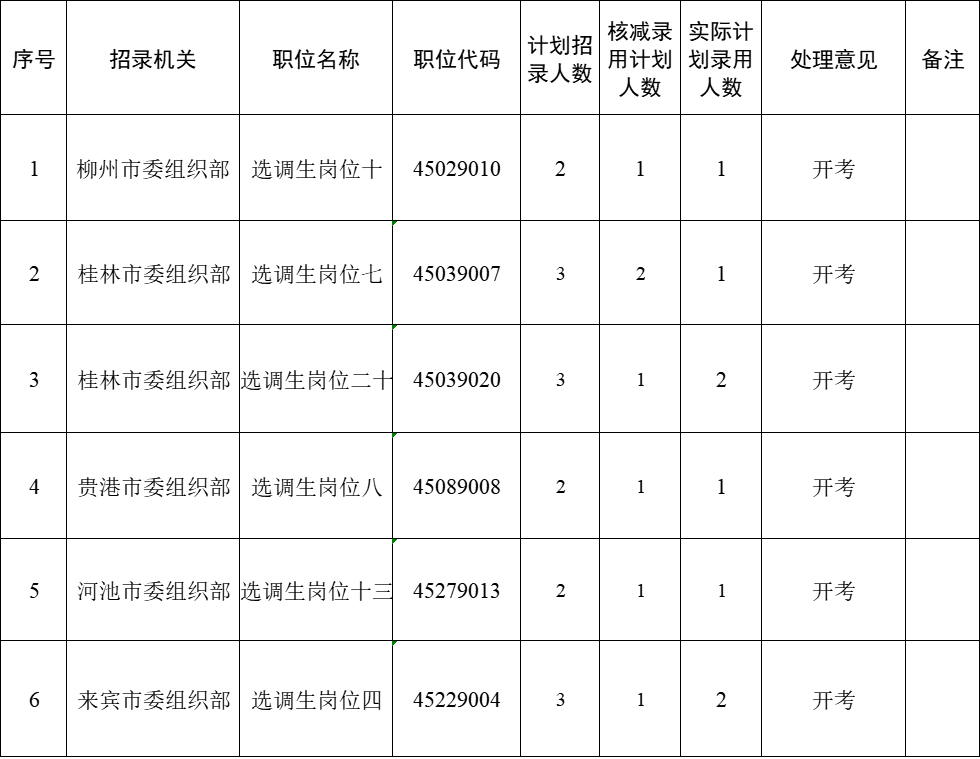 | 序号 | 招录机关 | 职位名称 | 职位代码 | 计划招录人数 | 核减录用计划人数 | 实际计划录用人数 | 处理意见 | 备注 |
|---|---|---|---|---|---|---|---|---|
| 1 | 柳州市委组织部 | 选调生岗位十 | 45029010 | 2 | 1 | 1 | 开考 | |
| 2 | 桂林市委组织部 | 选调生岗位七 | 45039007 | 3 | 2 | 1 | 开考 | |
| 3 | 桂林市委组织部 | 选调生岗位二十 | 45039020 | 3 | 1 | 2 | 开考 | |
| 4 | 贵港市委组织部 | 选调生岗位八 | 45089008 | 2 | 1 | 1 | 开考 | |
| 5 | 河池市委组织部 | 选调生岗位十三 | 45279013 | 2 | 1 | 1 | 开考 | |
| 6 | 来宾市委组织部 | 选调生岗位四 | 45229004 | 3 | 1 | 2 | 开考 | |